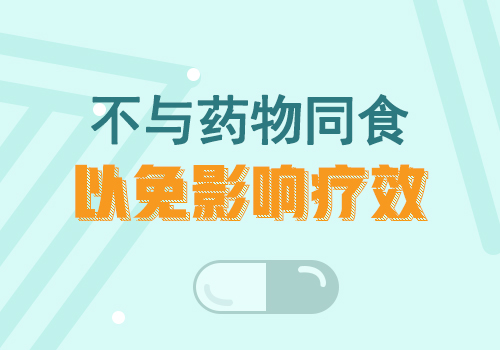 不与药物同食
以免影响疗效